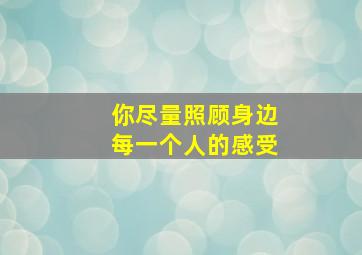 你尽量照顾身边
每一个人的感受